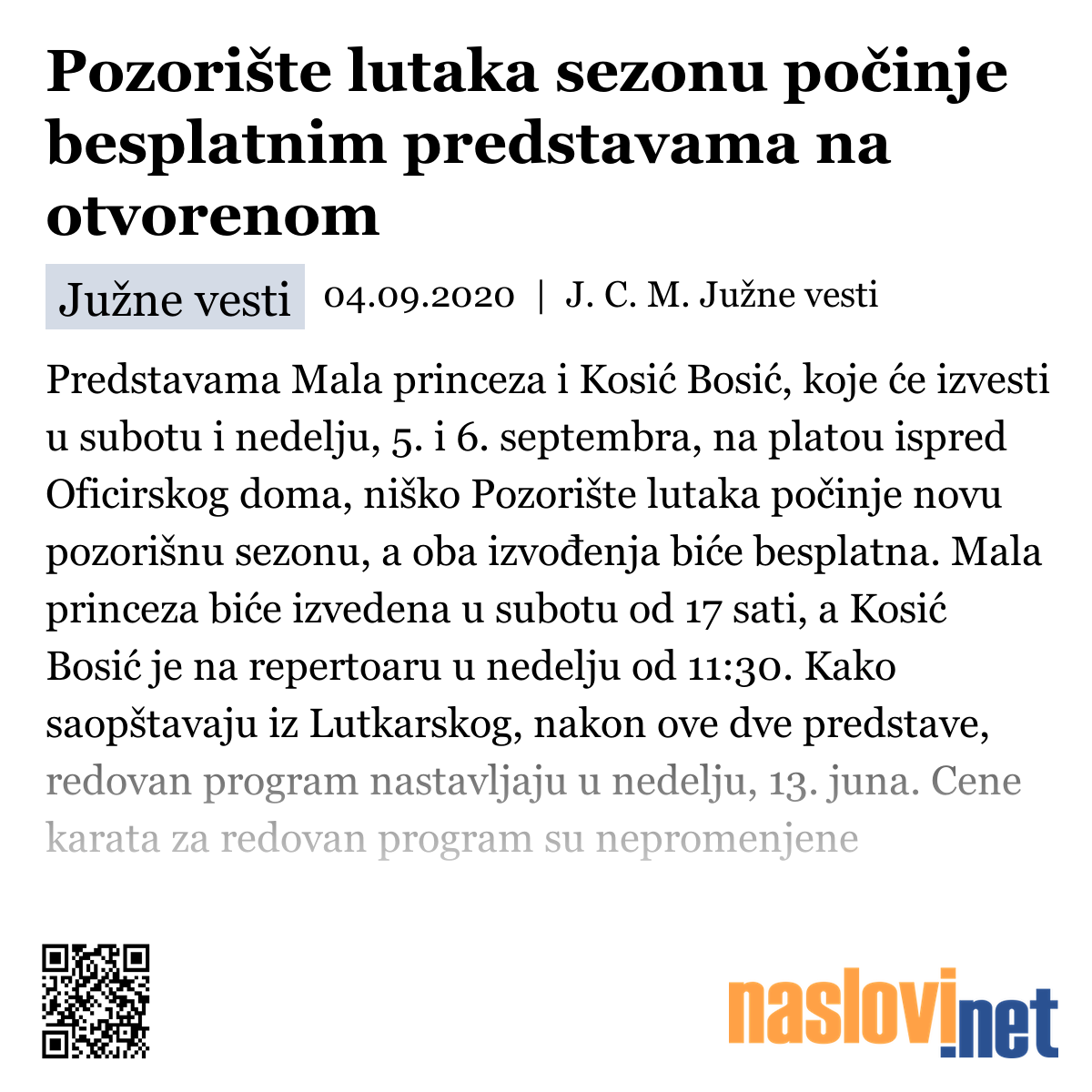 Pozorište lutaka sezonu počinje besplatnim predstavama na otvorenom

Južne vesti 04.09.2020 | J. C. M. Južne vesti

Predstavama Mala princeza i Kosić Bosić, koje će izvesti u subotu i nedelju, 5. i 6. septembra, na platou ispred Oficirskog doma, niško Pozorište lutaka počinje novu pozorišnu sezonu, a oba izvođenja biće besplatna. Mala princeza biće izvedena u subotu od 17 sati, a Kosić Bosić je na repertoaru u nedelju od 11:30. Kako saopštavaju iz Lutkarskog, nakon ove dve predstave, redovan program nastavljaju u nedelju, 13. juna. Cene karata za redovan program su nepromenjene

naslovi.net